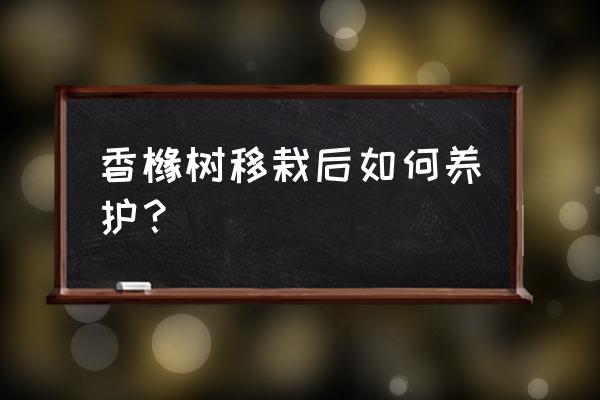 香橼树移栽后如何养护？